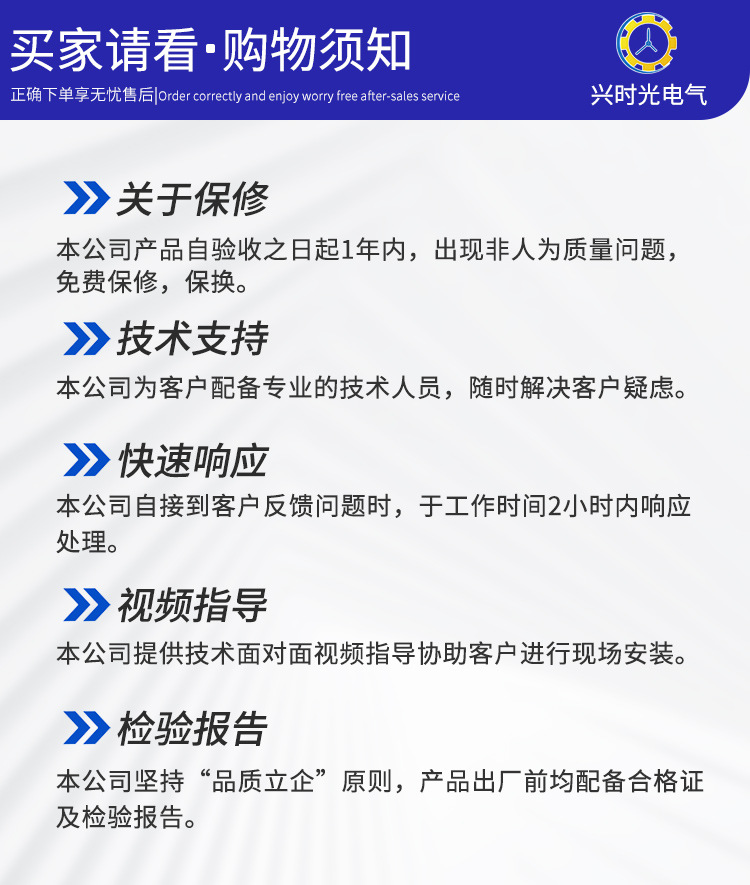 买家请看·购物须知

正确下单享无忧售后|Order correctly and enjoy worry free after-sales service

兴时光电气

关于保修

本公司产品自验收之日起1年内，出现非人为质量问题，免费保修，保换。

技术支持

本公司为客户配备专业的技术人员，随时解决客户疑虑。

快速响应

本公司自接到客户反馈问题时，于工作时间2小时内响应处理。

视频指导

本公司提供技术面对面视频指导协助客户进行现场安装。

检验报告

本公司坚持“品质立企”原则，产品出厂前均配备合格证及检验报告。